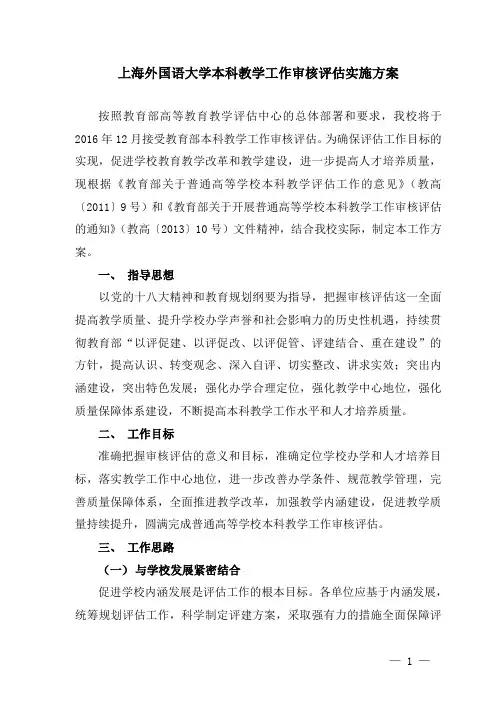 上海外国语大学本科教学工作审核评估实施方案

按照教育部高等教育教学评估中心的总体部署和要求，我校将于2016年12月接受教育部本科教学工作审核评估。为确保评估工作目标的实现，促进学校教育教学改革和教学建设，进一步提高人才培养质量，现根据《教育部关于普通高等学校本科教学评估工作的意见》（教高〔2011〕9号）和《教育部关于开展普通高等学校本科教学工作审核评估的通知》（教高〔2013〕10号）文件精神，结合我校实际，制定本工作方案。

一、 指导思想

以党的十八大精神和教育规划纲要为指导，把握审核评估这一全面提高教学质量、提升学校办学声誉和社会影响力的历史性机遇，持续贯彻教育部“以评促建、以评促改、以评促管、评建结合、重在建设”的方针，提高认识、转变观念、深入自评、切实整改、讲求实效；突出内涵建设，突出特色发展；强化办学合理定位，强化教学中心地位，强化质量保障体系建设，不断提高本科教学工作水平和人才培养质量。

二、 工作目标

准确把握审核评估的意义和目标，准确定位学校办学和人才培养目标，落实教学工作中心地位，进一步改善办学条件、规范教学管理，完善质量保障体系，全面推进教学改革，加强教学内涵建设，促进教学质量持续提升，圆满完成普通高等学校本科教学工作审核评估。

三、 工作思路

（一）与学校发展紧密结合

促进学校内涵发展是评估工作的根本目标。各单位应基于内涵发展，统筹规划评估工作，科学制定评建方案，采取强有力的措施全面保障评

— 1 —